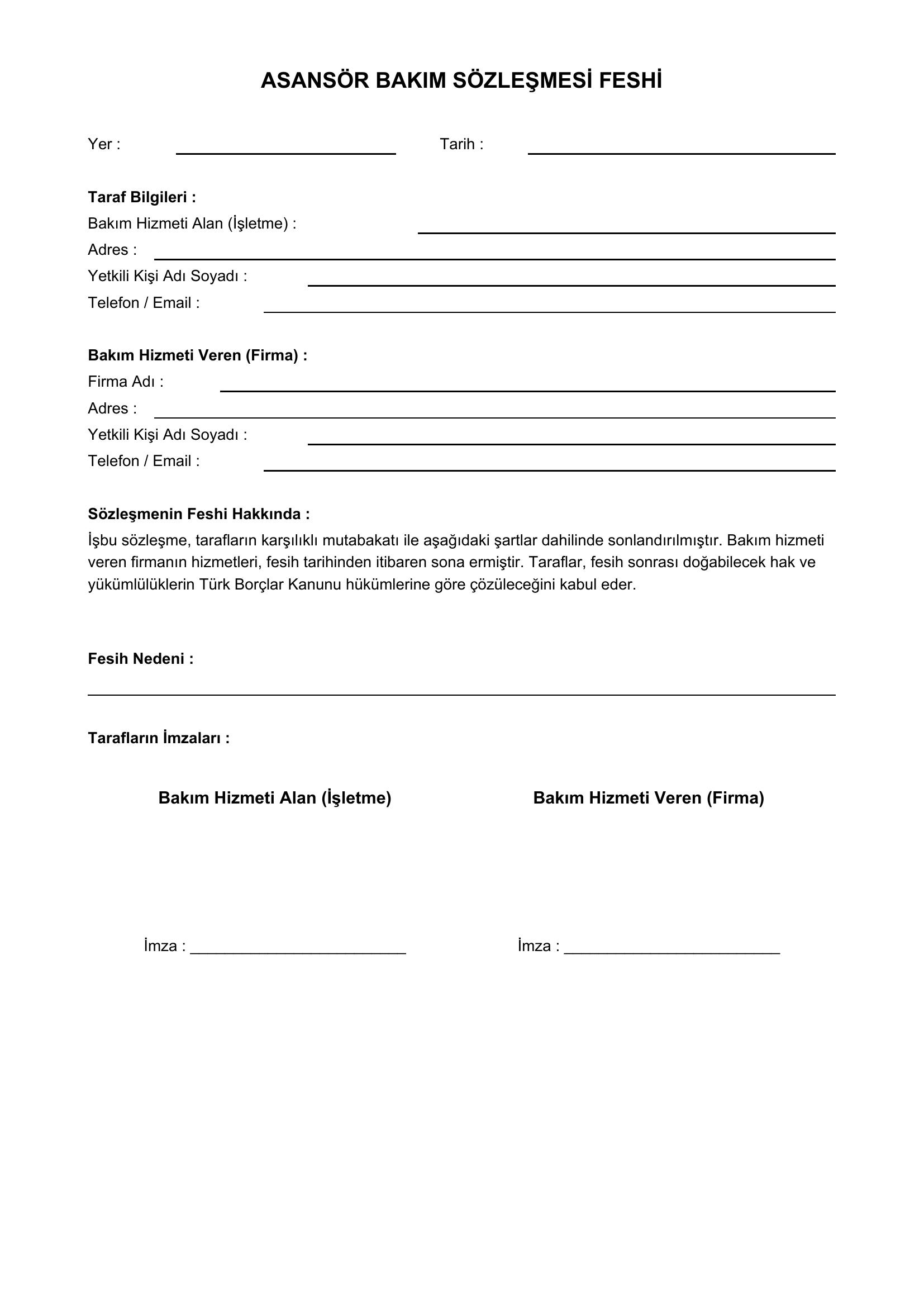 ASANSÖR BAKIM SÖZLEŞMESİ FESHİ

Yer : ____ Tarih : ____

Taraf Bilgileri :
Bakım Hizmeti Alan (İşletme) : ____
Adres : ____
Yetkili Kişi Adı Soyadı : ____
Telefon / Email : ____

Bakım Hizmeti Veren (Firma) :
Firma Adı : ____
Adres : ____
Yetkili Kişi Adı Soyadı : ____
Telefon / Email : ____

Sözleşmenin Feshi Hakkında :

İşbu sözleşme, tarafların karşılıklı mutabakatı ile aşağıdaki şartlar dahilinde sonlandırılmıştır. Bakım hizmeti veren firmanın hizmetleri, fesih tarihinden itibaren sona ermiştir. Taraflar, fesih sonrası doğabilecek hak ve yükümlülüklerin Türk Borçlar Kanunu hükümlerine göre çözüleceğini kabul eder.

Fesih Nedeni :
____

Tarafların İmzaları :

Bakım Hizmeti Alan (İşletme)

İmza : ____

Bakım Hizmeti Veren (Firma)

İmza : ____